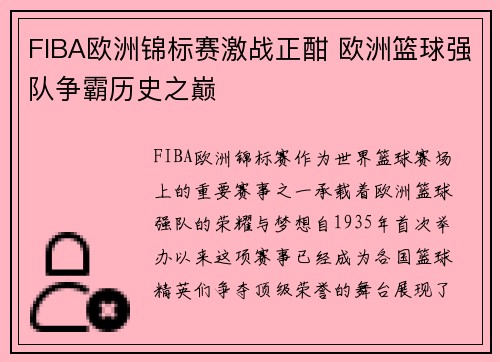 FIBA欧洲锦标赛激战正酣 欧洲篮球强队争霸历史之巅

FIBA欧洲锦标赛作为世界篮球赛场上的重要赛事之一承载着欧洲篮球强队的荣耀与梦想自1935年首次举办以来这项赛事已经成为各国篮球精英们争夺顶级荣誉的舞台展现了